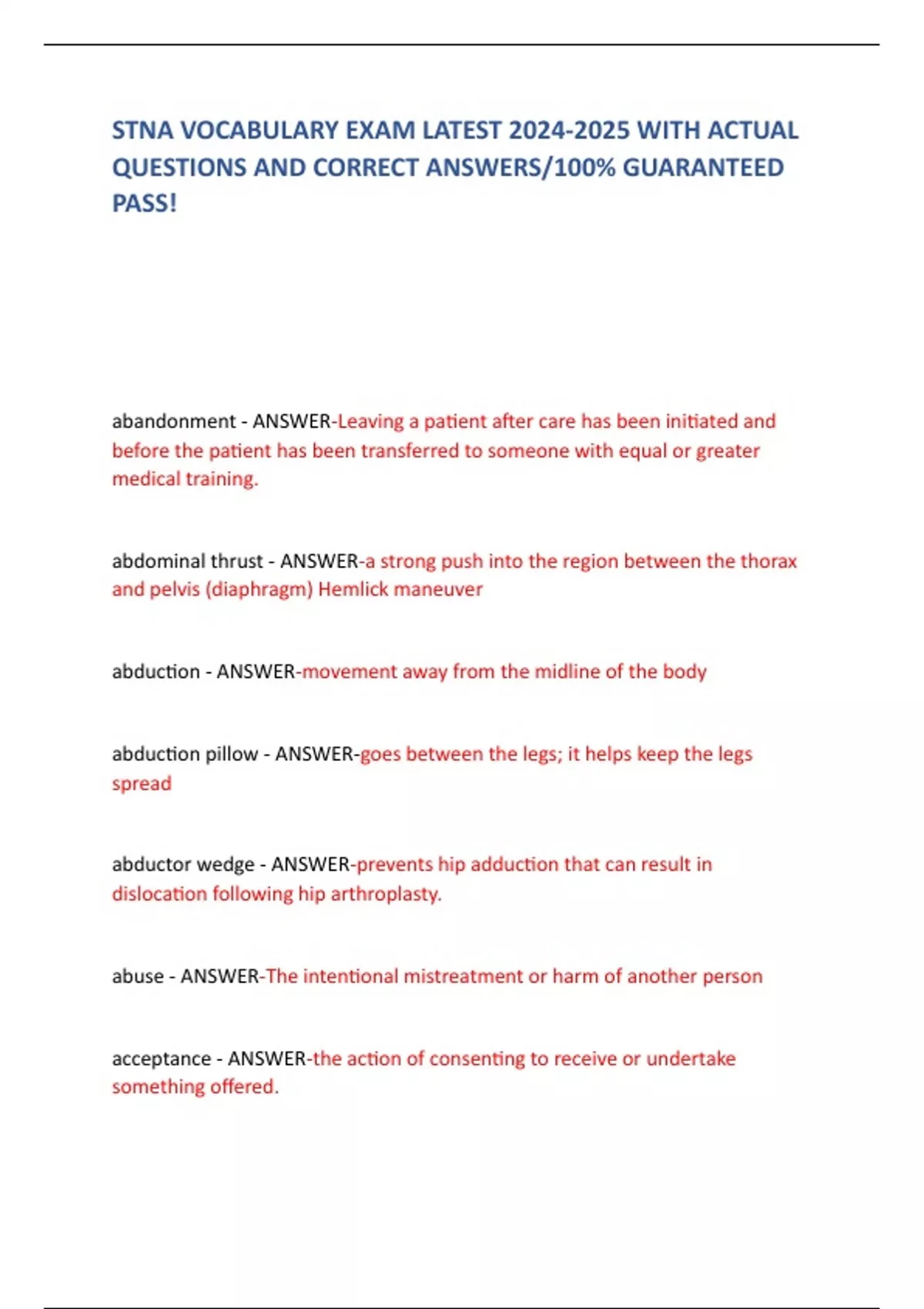 STNA VOCABULARY EXAM LATEST 2024-2025 WITH ACTUAL QUESTIONS AND CORRECT ANSWERS/100% GUARANTEED PASS!

abandonment - ANSWER-Leaving a patient after care has been initiated and before the patient has been transferred to someone with equal or greater medical training.

abdominal thrust - ANSWER-a strong push into the region between the thorax and pelvis (diaphragm) Hemlick maneuver

abduction - ANSWER-movement away from the midline of the body

abduction pillow - ANSWER-goes between the legs; it helps keep the legs spread

abductor wedge - ANSWER-prevents hip adduction that can result in dislocation following hip arthroplasty.

abuse - ANSWER-The intentional mistreatment or harm of another person

acceptance - ANSWER-the action of consenting to receive or undertake something offered.